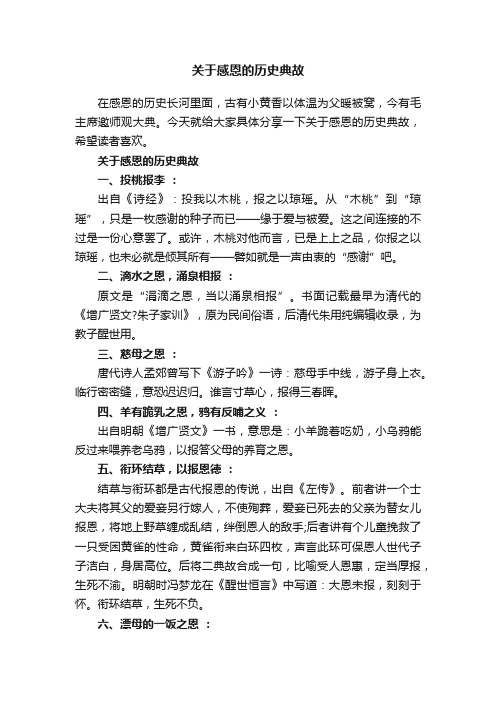 关于感恩的历史典故

在感恩的历史长河里面，古有小黄香以体温为父暖被窝，今有毛主席邀师观大典。今天就给大家具体分享一下关于感恩的历史典故，希望读者喜欢。

关于感恩的历史典故

一、投桃报李 ：

出自《诗经》：投我以木桃，报之以琼瑶。从“木桃”到“琼瑶”，只是一枚感谢的种子而已——缘于爱与被爱。这之间连接的不过是一份心意罢了。或许，木桃对他而言，已是上上之品，你报之以琼瑶，也未必就是倾其所有——譬如就是一声由衷的“感谢”吧。

二、滴水之恩，涌泉相报 ：

原文是“涓滴之恩，当以涌泉相报”。书面记载最早为清代的《增广贤文?朱子家训》，原为民间俗语，后清代朱用纯编辑收录，为教子醒世用。

三、慈母之恩 ：

唐代诗人孟郊曾写下《游子吟》一诗：慈母手中线，游子身上衣。临行密密缝，意恐迟迟归。谁言寸草心，报得三春晖。

四、羊有跪乳之恩，鸦有反哺之义 ：

出自明朝《增广贤文》一书，意思是：小羊跪着吃奶，小乌鸦能反过来喂养老乌鸦，以报答父母的养育之恩。

五、衔环结草，以报恩德 ：

结草与衔环都是古代报恩的传说，出自《左传》。前者讲一个士大夫将其父的爱妾另行嫁人，不使殉葬，爱妾已死去的父亲为替女儿报恩，将地上野草缠成乱结，绊倒恩人的敌手;后者讲有个儿童挽救了一只受困黄雀的性命，黄雀衔来白环四枚，声言此环可保恩人世代子子洁白，身居高位。后将二典故合成一句，比喻受人恩惠，定当厚报，生死不渝。明朝时冯梦龙在《醒世恒言》中写道：大恩未报，刻刻于怀。衔环结草，生死不负。

六、漂母的一饭之恩 ：